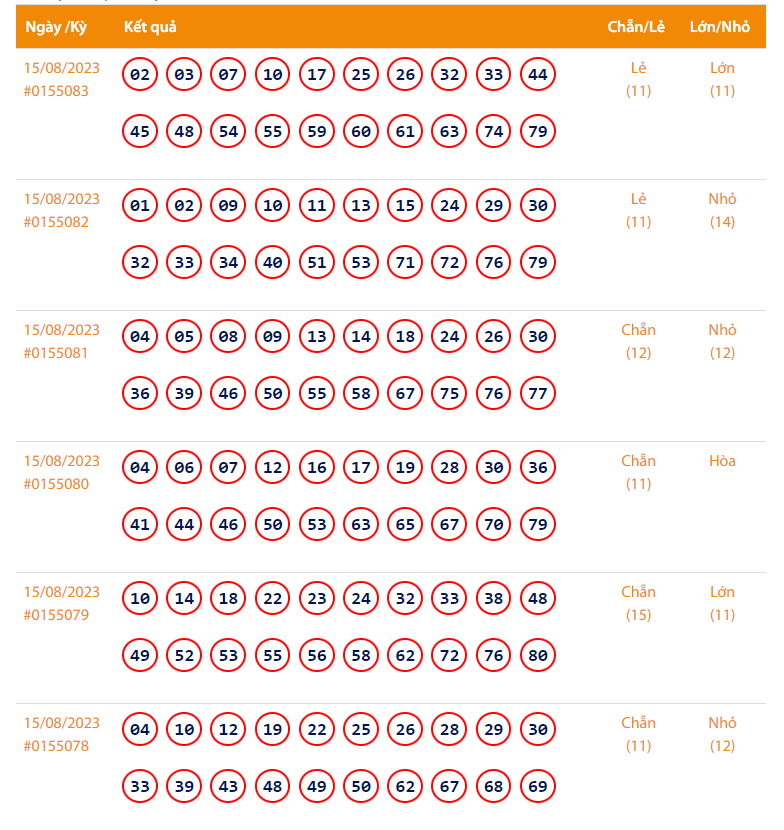 | Ngày /Kỳ | Kết quả | Chẵn/Lẻ | Lớn/Nhỏ |
|---|---|---|---|
| 15/08/2023 #0155083 | 02 03 07 10 17 25 26 32 33 44 45 48 54 55 59 60 61 63 74 79 | Lẻ (11) | Lớn (11) |
| 15/08/2023 #0155082 | 01 02 09 10 11 13 15 24 29 30 32 33 34 40 51 53 71 72 76 79 | Lẻ (11) | Nhỏ (14) |
| 15/08/2023 #0155081 | 04 05 08 09 13 14 18 24 26 30 36 39 46 50 55 58 67 75 76 77 | Chẵn (12) | Nhỏ (12) |
| 15/08/2023 #0155080 | 04 06 07 12 16 17 19 28 30 36 41 44 46 50 53 63 65 67 70 79 | Chẵn (11) | Hòa |
| 15/08/2023 #0155079 | 10 14 18 22 23 24 32 33 38 48 49 52 53 55 56 58 62 72 76 80 | Chẵn (15) | Lớn (11) |
| 15/08/2023 #0155078 | 04 10 12 19 22 25 26 28 29 30 33 39 43 48 49 50 62 67 68 69 | Chẵn (11) | Nhỏ (12) |